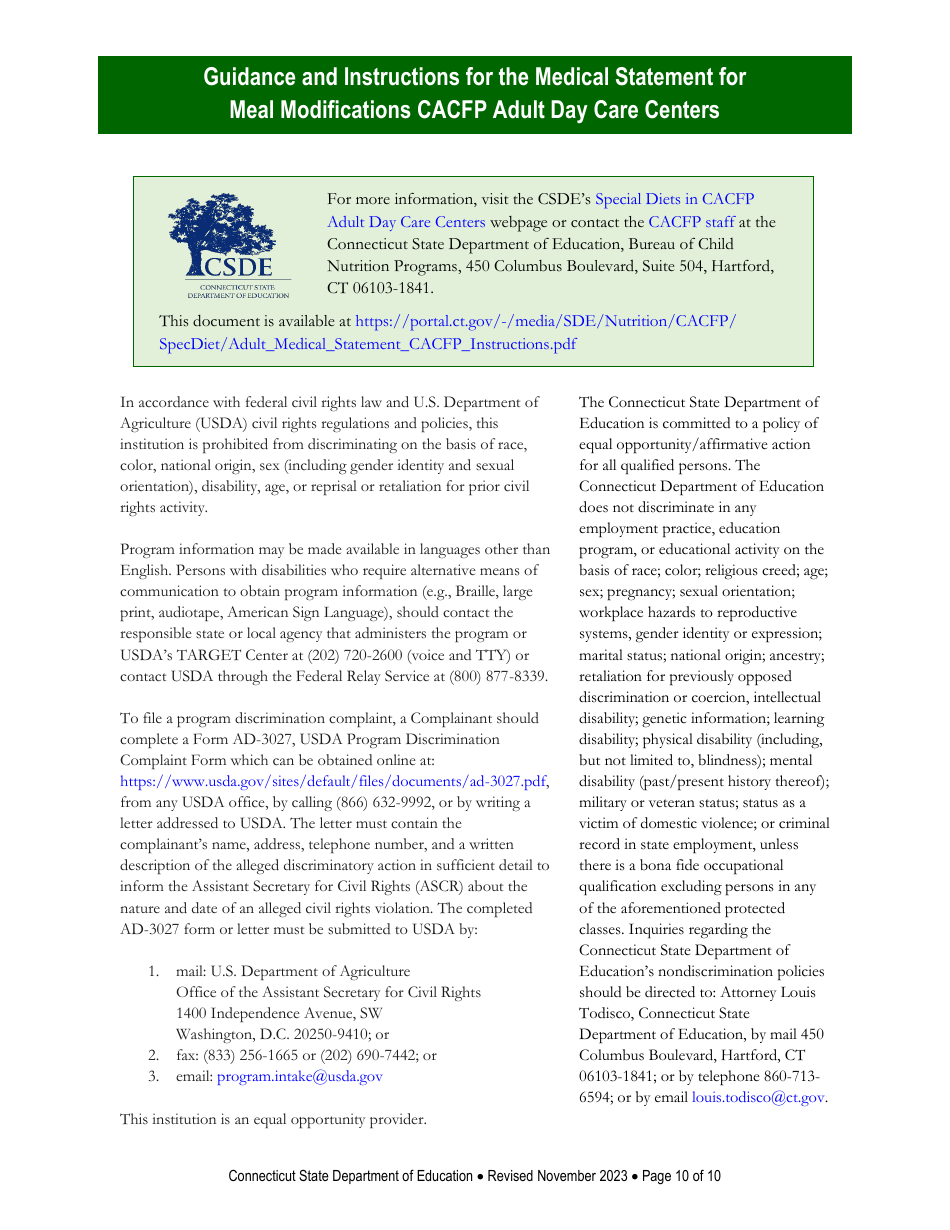 Guidance and Instructions for the Medical Statement for Meal Modifications CACFP Adult Day Care Centers

CSDE
CONNECTICUT STATE DEPARTMENT OF EDUCATION

For more information, visit the CSDE's Special Diets in CACFP Adult Day Care Centers webpage or contact the CACFP staff at the Connecticut State Department of Education, Bureau of Child Nutrition Programs, 450 Columbus Boulevard, Suite 504, Hartford, CT 06103-1841.

This document is available at https://portal.ct.gov/-/media/SDE/Nutrition/CACFP/SpecDiet/Adult_Medical_Statement_CACFP_Instructions.pdf

In accordance with federal civil rights law and U.S. Department of Agriculture (USDA) civil rights regulations and policies, this institution is prohibited from discriminating on the basis of race, color, national origin, sex (including gender identity and sexual orientation), disability, age, or reprisal or retaliation for prior civil rights activity.

Program information may be made available in languages other than English. Persons with disabilities who require alternative means of communication to obtain program information (e.g., Braille, large print, audiotape, American Sign Language), should contact the responsible state or local agency that administers the program or USDA's TARGET Center at (202) 720-2600 (voice and TTY) or contact USDA through the Federal Relay Service at (800) 877-8339.

To file a program discrimination complaint, a Complainant should complete a Form AD-3027, USDA Program Discrimination Complaint Form which can be obtained online at: https://www.usda.gov/sites/default/files/documents/ad-3027.pdf, from any USDA office, by calling (866) 632-9992, or by writing a letter addressed to USDA. The letter must contain the complainant's name, address, telephone number, and a written description of the alleged discriminatory action in sufficient detail to inform the Assistant Secretary for Civil Rights (ASCR) about the nature and date of an alleged civil rights violation. The completed AD-3027 form or letter must be submitted to USDA by:

1. mail: U.S. Department of Agriculture
Office of the Assistant Secretary for Civil Rights
1400 Independence Avenue, SW
Washington, D.C. 20250-9410; or
2. fax: (833) 256-1665 or (202) 690-7442; or
3. email: program.intake@usda.gov

This institution is an equal opportunity provider.

The Connecticut State Department of Education is committed to a policy of equal opportunity/affirmative action for all qualified persons. The Connecticut Department of Education does not discriminate in any employment practice, education program, or educational activity on the basis of race; color; religious creed; age; sex; pregnancy; sexual orientation; workplace hazards to reproductive systems, gender identity or expression; marital status; national origin; ancestry; retaliation for previously opposed discrimination or coercion, intellectual disability; genetic information; learning disability; physical disability (including, but not limited to, blindness); mental disability (past/present history thereof); military or veteran status; status as a victim of domestic violence; or criminal record in state employment, unless there is a bona fide occupational qualification excluding persons in any of the aforementioned protected classes. Inquiries regarding the Connecticut State Department of Education's nondiscrimination policies should be directed to: Attorney Louis Todisco, Connecticut State Department of Education, by mail 450 Columbus Boulevard, Hartford, CT 06103-1841; or by telephone 860-713-6594; or by email louis.todisco@ct.gov.

Connecticut State Department of Education • Revised November 2023 • Page 10 of 10